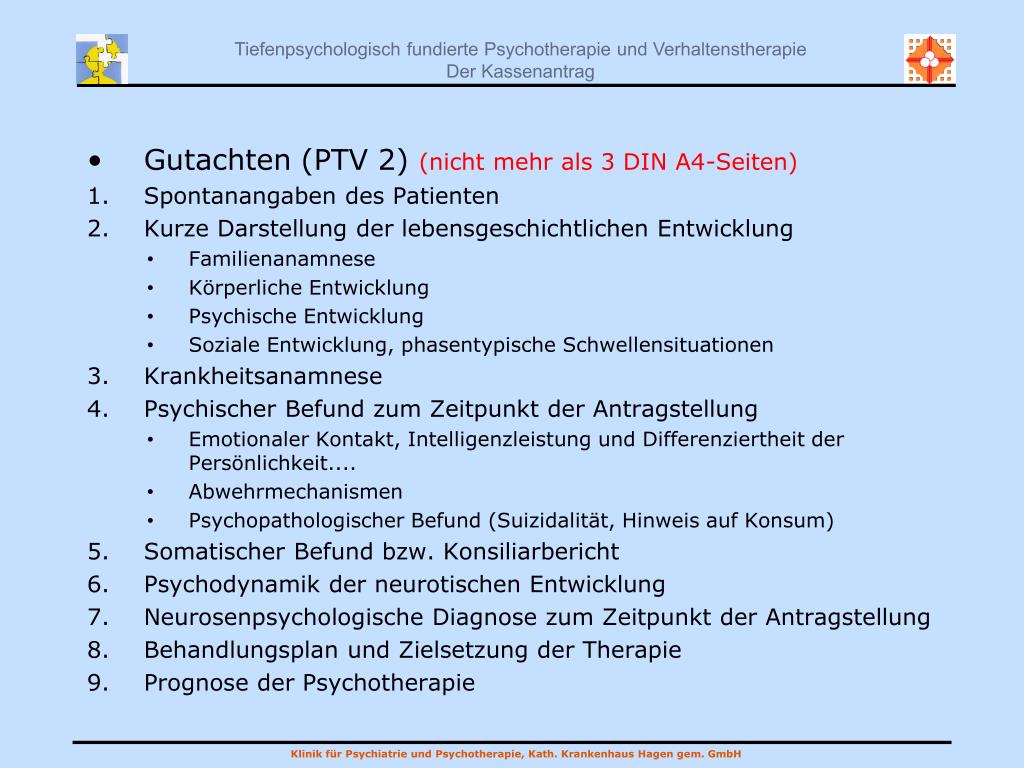 Tiefenpsychologisch fundierte Psychotherapie und Verhaltenstherapie
Der Kassenantrag

• Gutachten (PTV 2) (nicht mehr als 3 DIN A4-Seiten)
1. Spontanangaben des Patienten
2. Kurze Darstellung der lebensgeschichtlichen Entwicklung
• Familienanamnese
• Körperliche Entwicklung
• Psychische Entwicklung
• Soziale Entwicklung, phasentypische Schwellensituationen
3. Krankheitsanamnese
4. Psychischer Befund zum Zeitpunkt der Antragstellung
• Emotionaler Kontakt, Intelligenzleistung und Differenziertheit der Persönlichkeit....
• Abwehrmechanismen
• Psychopathologischer Befund (Suizidalität, Hinweis auf Konsum)
5. Somatischer Befund bzw. Konsiliarbericht
6. Psychodynamik der neurotischen Entwicklung
7. Neurosenpsychologische Diagnose zum Zeitpunkt der Antragstellung
8. Behandlungsplan und Zielsetzung der Therapie
9. Prognose der Psychotherapie

Klinik für Psychiatrie und Psychotherapie, Kath. Krankenhaus Hagen gem. GmbH